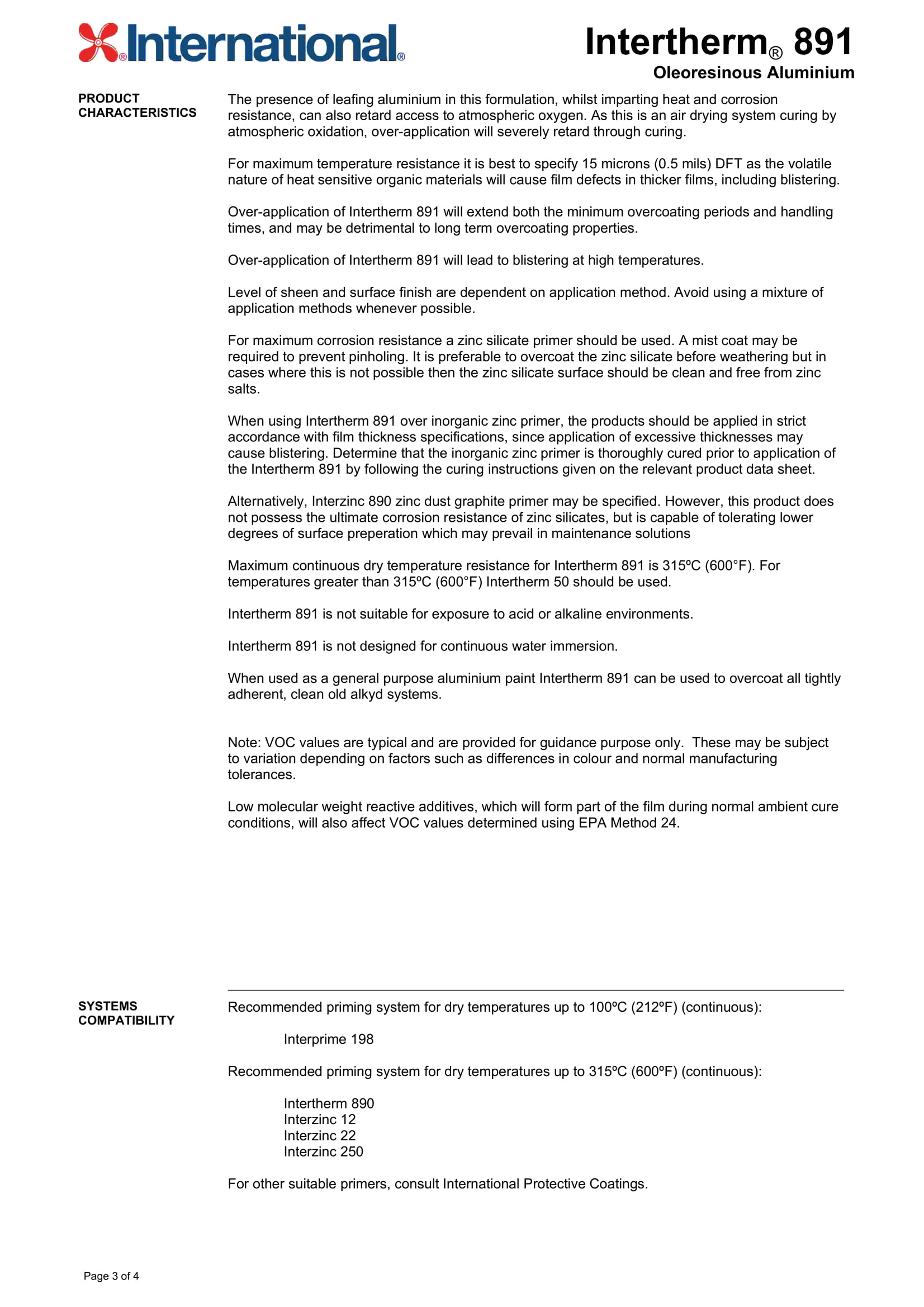 International®

Intertherm® 891
Oleoresinous Aluminium

PRODUCT CHARACTERISTICS

The presence of leafing aluminium in this formulation, whilst imparting heat and corrosion resistance, can also retard access to atmospheric oxygen. As this is an air drying system curing by atmospheric oxidation, over-application will severely retard through curing.

For maximum temperature resistance it is best to specify 15 microns (0.5 mils) DFT as the volatile nature of heat sensitive organic materials will cause film defects in thicker films, including blistering.

Over-application of Intertherm 891 will extend both the minimum overcoating periods and handling times, and may be detrimental to long term overcoating properties.

Over-application of Intertherm 891 will lead to blistering at high temperatures.

Level of sheen and surface finish are dependent on application method. Avoid using a mixture of application methods whenever possible.

For maximum corrosion resistance a zinc silicate primer should be used. A mist coat may be required to prevent pinholing. It is preferable to overcoat the zinc silicate before weathering but in cases where this is not possible then the zinc silicate surface should be clean and free from zinc salts.

When using Intertherm 891 over inorganic zinc primer, the products should be applied in strict accordance with film thickness specifications, since application of excessive thicknesses may cause blistering. Determine that the inorganic zinc primer is thoroughly cured prior to application of the Intertherm 891 by following the curing instructions given on the relevant product data sheet.

Alternatively, Interzinc 890 zinc dust graphite primer may be specified. However, this product does not possess the ultimate corrosion resistance of zinc silicates, but is capable of tolerating lower degrees of surface preperation which may prevail in maintenance solutions

Maximum continuous dry temperature resistance for Intertherm 891 is 315ºC (600°F). For temperatures greater than 315ºC (600°F) Intertherm 50 should be used.

Intertherm 891 is not suitable for exposure to acid or alkaline environments.

Intertherm 891 is not designed for continuous water immersion.

When used as a general purpose aluminium paint Intertherm 891 can be used to overcoat all tightly adherent, clean old alkyd systems.

Note: VOC values are typical and are provided for guidance purpose only. These may be subject to variation depending on factors such as differences in colour and normal manufacturing tolerances.

Low molecular weight reactive additives, which will form part of the film during normal ambient cure conditions, will also affect VOC values determined using EPA Method 24.

SYSTEMS COMPATIBILITY

Recommended priming system for dry temperatures up to 100ºC (212ºF) (continuous):

Interprime 198

Recommended priming system for dry temperatures up to 315ºC (600ºF) (continuous):

Intertherm 890
Interzinc 12
Interzinc 22
Interzinc 250

For other suitable primers, consult International Protective Coatings.

Page 3 of 4